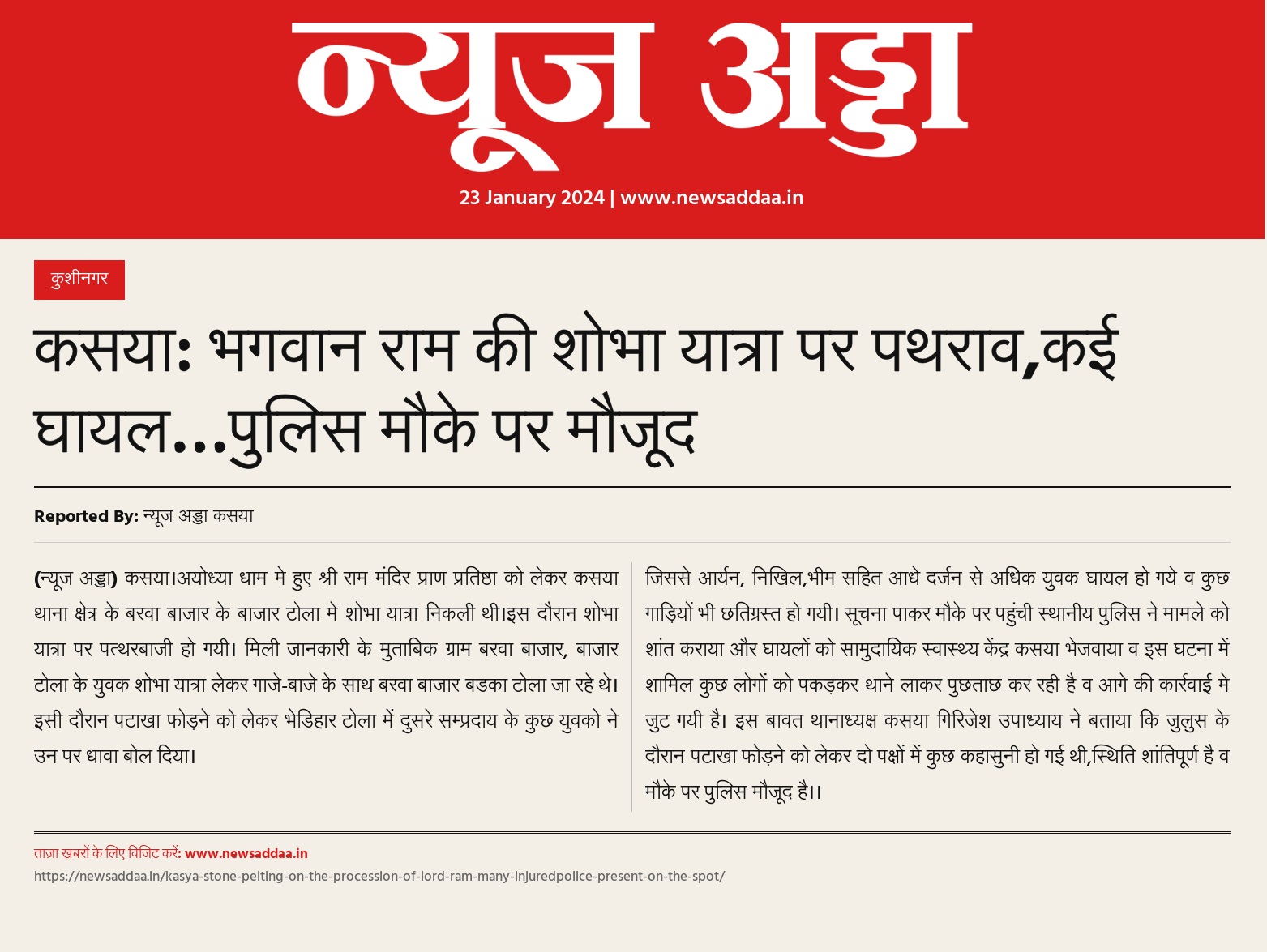 न्यूज अड्डा

23 January 2024 | www.newsaddaa.in

कुशीनगर

कसया: भगवान राम की शोभा यात्रा पर पथराव,कई घायल...पुलिस मौके पर मौजूद

Reported By: न्यूज अड्डा कसया

(न्यूज अड्डा) कसया।अयोध्या धाम मे हुए श्री राम मंदिर प्राण प्रतिष्ठा को लेकर कसया थाना क्षेत्र के बरवा बाजार के बाजार टोला मे शोभा यात्रा निकली थी।इस दौरान शोभा यात्रा पर पत्थरबाजी हो गयी। मिली जानकारी के मुताबिक ग्राम बरवा बाजार, बाजार टोला के युवक शोभा यात्रा लेकर गाजे-बाजे के साथ बरवा बाजार बडका टोला जा रहे थे। इसी दौरान पटाखा फोड़ने को लेकर भेडिहार टोला में दुसरे सम्प्रदाय के कुछ युवको ने उन पर धावा बोल दिया।

जिससे आर्यन, निखिल,भीम सहित आधे दर्जन से अधिक युवक घायल हो गये व कुछ गाड़ियों भी छतिग्रस्त हो गयी। सूचना पाकर मौके पर पहुंची स्थानीय पुलिस ने मामले को शांत कराया और घायलों को सामुदायिक स्वास्थ्य केंद्र कसया भेजवाया व इस घटना में शामिल कुछ लोगों को पकड़कर थाने लाकर पुछताछ कर रही है व आगे की कार्रवाई मे जुट गयी है। इस बावत थानाध्यक्ष कसया गिरिजेश उपाध्याय ने बताया कि जुलुस के दौरान पटाखा फोड़ने को लेकर दो पक्षों में कुछ कहासुनी हो गई थी,स्थिति शांतिपूर्ण है व मौके पर पुलिस मौजूद है।।

ताज़ा खबरों के लिए विजिट करें: www.newsaddaa.in

https://newsaddaa.in/kasya-stone-pelting-on-the-procession-of-lord-ram-many-injuredpolice-present-on-the-spot/